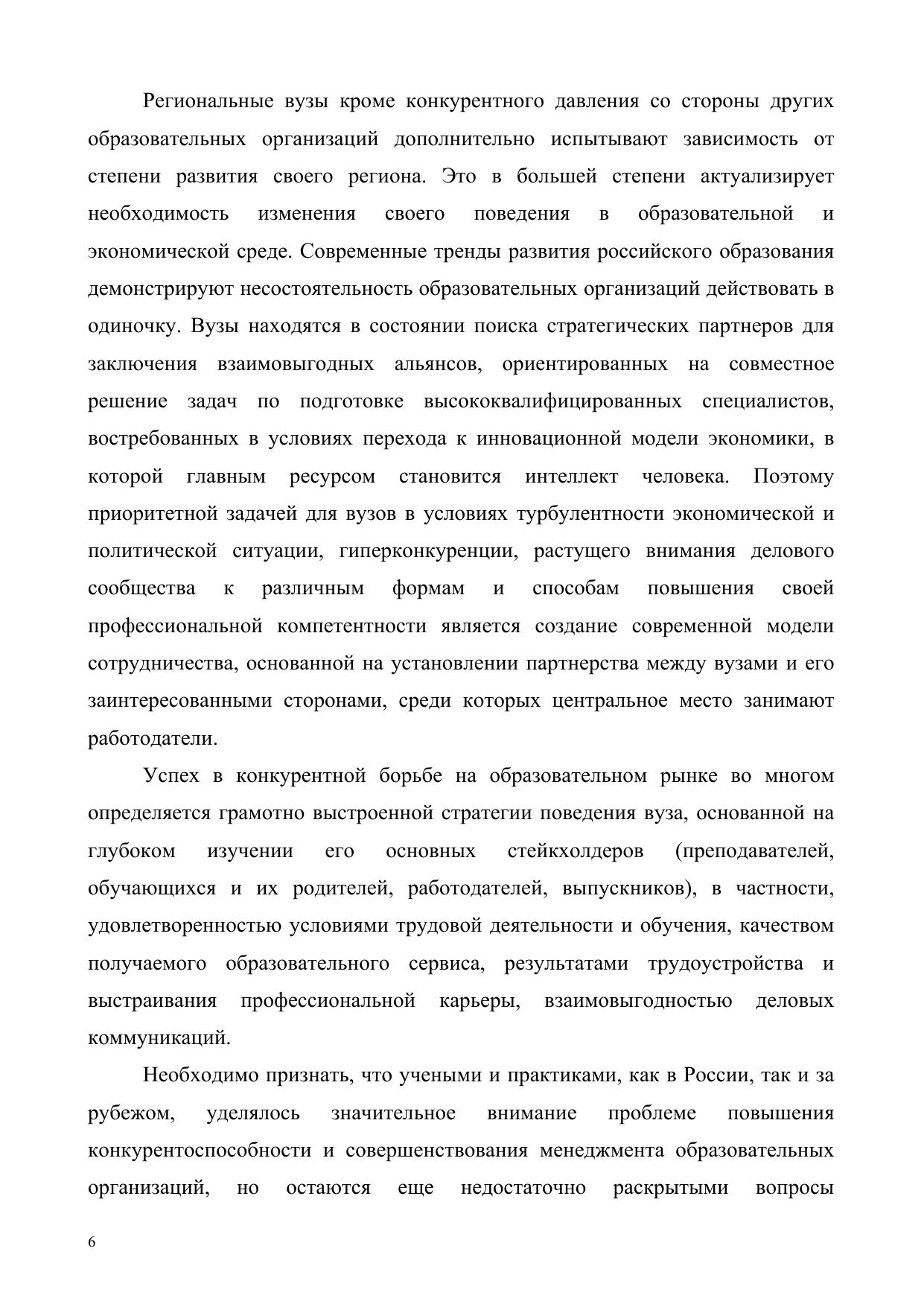 Региональные вузы кроме конкурентного давления со стороны других образовательных организаций дополнительно испытывают зависимость от степени развития своего региона. Это в большей степени актуализирует необходимость изменения своего поведения в образовательной и экономической среде. Современные тренды развития российского образования демонстрируют несостоятельность образовательных организаций действовать в одиночку. Вузы находятся в состоянии поиска стратегических партнеров для заключения взаимовыгодных альянсов, ориентированных на совместное решение задач по подготовке высококвалифицированных специалистов, востребованных в условиях перехода к инновационной модели экономики, в которой главным ресурсом становится интеллект человека. Поэтому приоритетной задачей для вузов в условиях турбулентности экономической и политической ситуации, гиперконкуренции, растущего внимания делового сообщества к различным формам и способам повышения своей профессиональной компетентности является создание современной модели сотрудничества, основанной на установлении партнерства между вузами и его заинтересованными сторонами, среди которых центральное место занимают работодатели.

Успех в конкурентной борьбе на образовательном рынке во многом определяется грамотно выстроенной стратегии поведения вуза, основанной на глубоком изучении его основных стейкхолдеров (преподавателей, обучающихся и их родителей, работодателей, выпускников), в частности, удовлетворенностью условиями трудовой деятельности и обучения, качеством получаемого образовательного сервиса, результатами трудоустройства и выстраивания профессиональной карьеры, взаимовыгодностью деловых коммуникаций.

Необходимо признать, что учеными и практиками, как в России, так и за рубежом, уделялось значительное внимание проблеме повышения конкурентоспособности и совершенствования менеджмента образовательных организаций, но остаются еще недостаточно раскрытыми вопросы

6